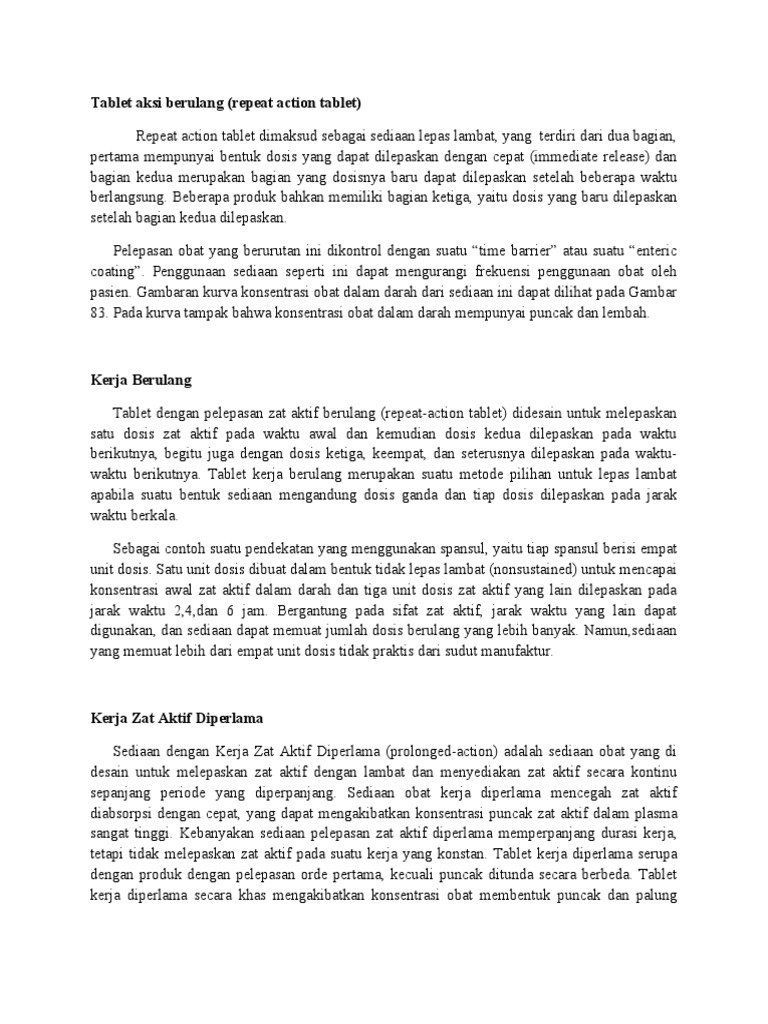 Tablet aksi berulang (repeat action tablet)

Repeat action tablet dimaksud sebagai sediaan lepas lambat, yang terdiri dari dua bagian, pertama mempunyai bentuk dosis yang dapat dilepaskan dengan cepat (immediate release) dan bagian kedua merupakan bagian yang dosisnya baru dapat dilepaskan setelah beberapa waktu berlangsung. Beberapa produk bahkan memiliki bagian ketiga, yaitu dosis yang baru dilepaskan setelah bagian kedua dilepaskan.

Pelepasan obat yang berurutan ini dikontrol dengan suatu "time barrier" atau suatu "enteric coating". Penggunaan sediaan seperti ini dapat mengurangi frekuensi penggunaan obat oleh pasien. Gambaran kurva konsentrasi obat dalam darah dari sediaan ini dapat dilihat pada Gambar 83. Pada kurva tampak bahwa konsentrasi obat dalam darah mempunyai puncak dan lembah.

Kerja Berulang

Tablet dengan pelepasan zat aktif berulang (repeat-action tablet) didesain untuk melepaskan satu dosis zat aktif pada waktu awal dan kemudian dosis kedua dilepaskan pada waktu berikutnya, begitu juga dengan dosis ketiga, keempat, dan seterusnya dilepaskan pada waktu-waktu berikutnya. Tablet kerja berulang merupakan suatu metode pilihan untuk lepas lambat apabila suatu bentuk sediaan mengandung dosis ganda dan tiap dosis dilepaskan pada jarak waktu berkala.

Sebagai contoh suatu pendekatan yang menggunakan spansul, yaitu tiap spansul berisi empat unit dosis. Satu unit dosis dibuat dalam bentuk tidak lepas lambat (nonsustained) untuk mencapai konsentrasi awal zat aktif dalam darah dan tiga unit dosis zat aktif yang lain dilepaskan pada jarak waktu 2,4,dan 6 jam. Bergantung pada sifat zat aktif, jarak waktu yang lain dapat digunakan, dan sediaan dapat memuat jumlah dosis berulang yang lebih banyak. Namun,sediaan yang memuat lebih dari empat unit dosis tidak praktis dari sudut manufaktur.

Kerja Zat Aktif Diperlama

Sediaan dengan Kerja Zat Aktif Diperlama (prolonged-action) adalah sediaan obat yang di desain untuk melepaskan zat aktif dengan lambat dan menyediakan zat aktif secara kontinu sepanjang periode yang diperpanjang. Sediaan obat kerja diperlama mencegah zat aktif diabsorpsi dengan cepat, yang dapat mengakibatkan konsentrasi puncak zat aktif dalam plasma sangat tinggi. Kebanyakan sediaan pelepasan zat aktif diperlama memperpanjang durasi kerja, tetapi tidak melepaskan zat aktif pada suatu kerja yang konstan. Tablet kerja diperlama serupa dengan produk dengan pelepasan orde pertama, kecuali puncak ditunda secara berbeda. Tablet kerja diperlama secara khas mengakibatkan konsentrasi obat membentuk puncak dan palung